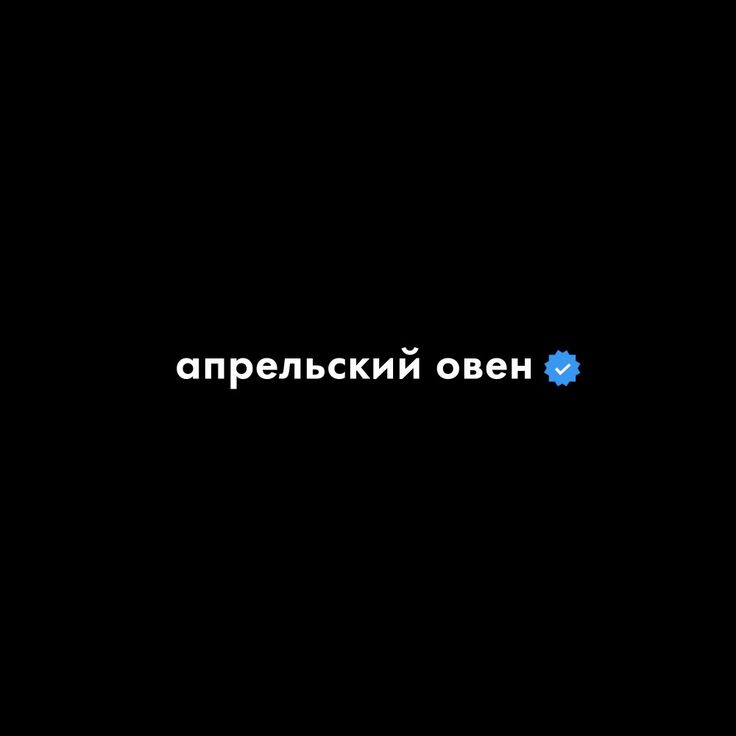 апрельский овен